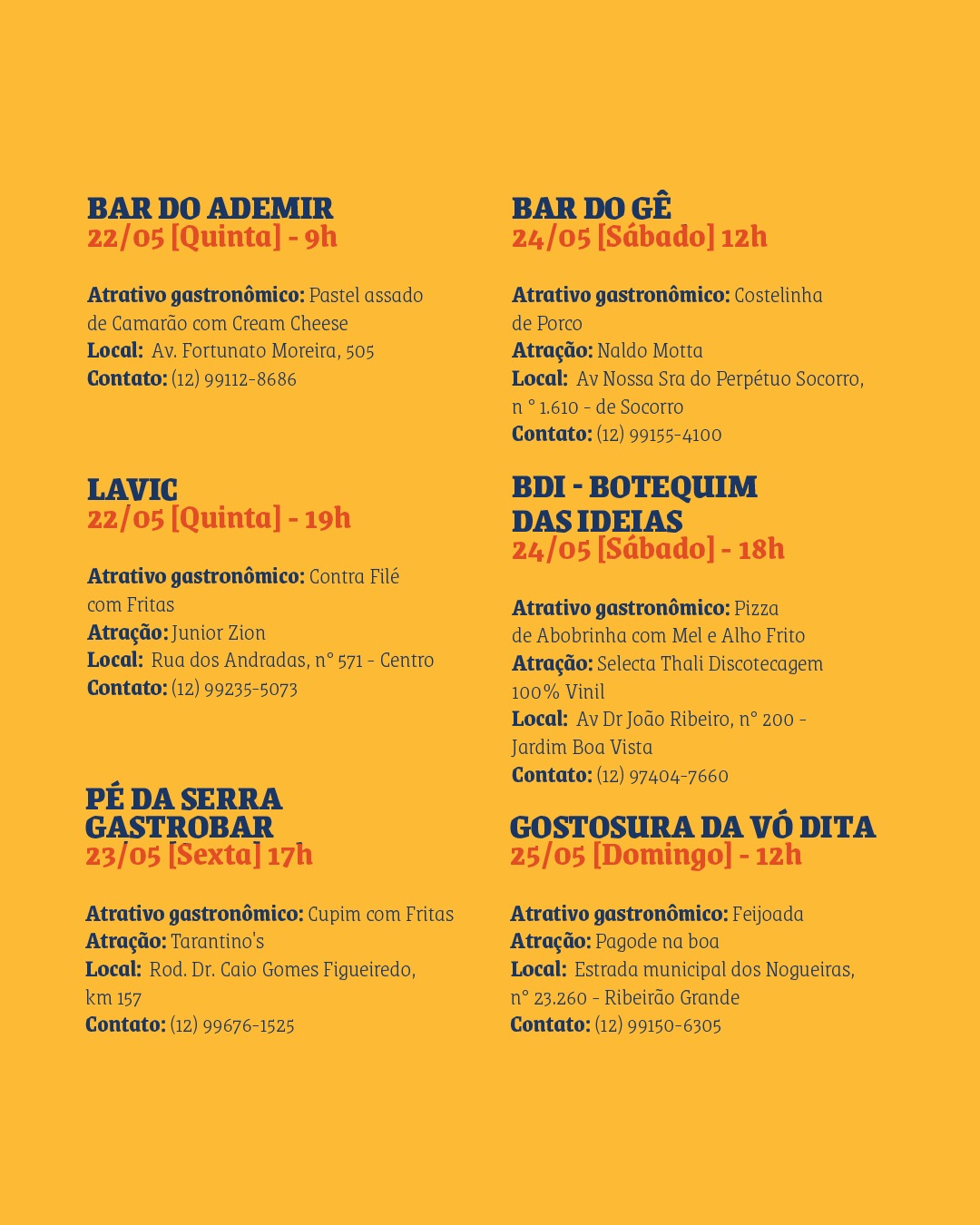 BAR DO ADEMIR
22/05 [Quinta] - 9h

Atrativo gastronômico: Pastel assado de Camarão com Cream Cheese
Local: Av. Fortunato Moreira, 505
Contato: (12) 99112-8686

LAVIC
22/05 [Quinta] - 19h

Atrativo gastronômico: Contra Filé com Fritas
Atração: Junior Zion
Local: Rua dos Andradas, n° 571 - Centro
Contato: (12) 99235-5073

PÉ DA SERRA GASTROBAR
23/05 [Sexta] 17h

Atrativo gastronômico: Cupim com Fritas
Atração: Tarantino's
Local: Rod. Dr. Caio Gomes Figueiredo, km 157
Contato: (12) 99676-1525

BAR DO GÊ
24/05 [Sábado] 12h

Atrativo gastronômico: Costelinha de Porco
Atração: Naldo Motta
Local: Av Nossa Sra do Perpétuo Socorro, n ° 1.610 - de Socorro
Contato: (12) 99155-4100

BDI - BOTEQUIM DAS IDEIAS
24/05 [Sábado] - 18h

Atrativo gastronômico: Pizza de Abobrinha com Mel e Alho Frito
Atração: Selecta Thali Discotecagem 100% Vinil
Local: Av Dr João Ribeiro, n° 200 - Jardim Boa Vista
Contato: (12) 97404-7660

GOSTOSURA DA VÓ DITA
25/05 [Domingo] - 12h

Atrativo gastronômico: Feijoada
Atração: Pagode na boa
Local: Estrada municipal dos Nogueiras, n° 23.260 - Ribeirão Grande
Contato: (12) 99150-6305